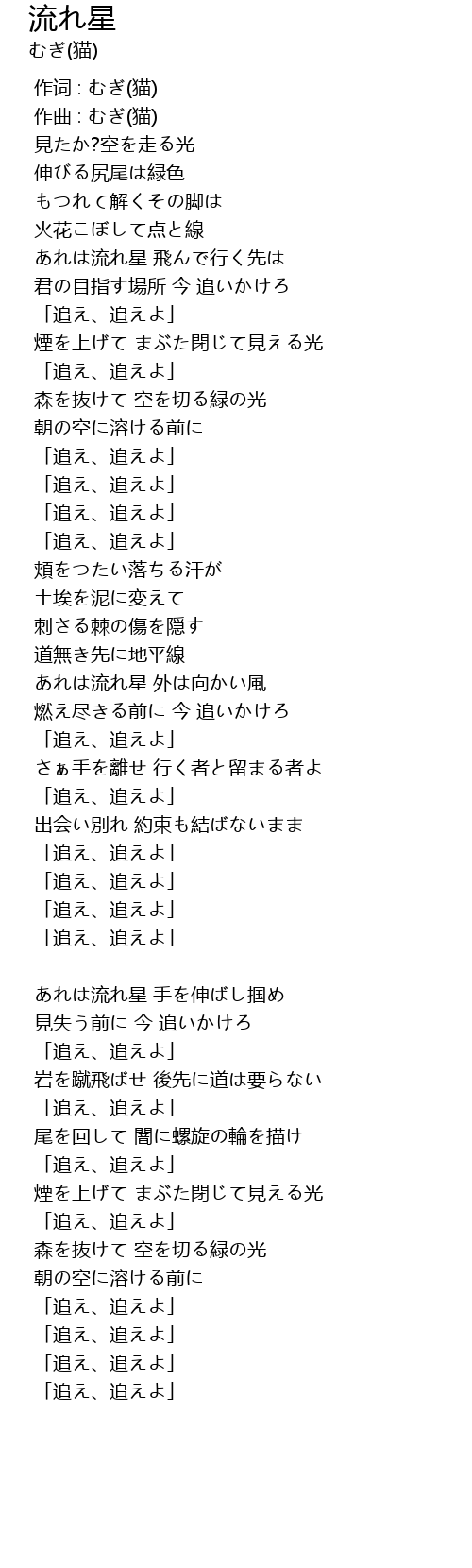 流れ星
むぎ(猫)

作词 : むぎ(猫)
作曲 : むぎ(猫)
見たか?空を走る光
伸びる尻尾は緑色
もつれて解くその脚は
火花こぼして点と線
あれは流れ星 飛んで行く先は
君の目指す場所 今 追いかけろ
「追え、追えよ」
煙を上げて まぶた閉じて見える光
「追え、追えよ」
森を抜けて 空を切る緑の光
朝の空に溶ける前に
「追え、追えよ」
「追え、追えよ」
「追え、追えよ」
「追え、追えよ」
頬をつたい落ちる汗が
土埃を泥に変えて
刺さる棘の傷を隠す
道無き先に地平線
あれは流れ星 外は向かい風
燃え尽きる前に 今 追いかけろ
「追え、追えよ」
さぁ手を離せ 行く者と留まる者よ
「追え、追えよ」
出会い別れ 約束も結ばないまま
「追え、追えよ」
「追え、追えよ」
「追え、追えよ」
「追え、追えよ」

あれは流れ星 手を伸ばし掴め
見失う前に 今 追いかけろ
「追え、追えよ」
岩を蹴飛ばせ 後先に道は要らない
「追え、追えよ」
尾を回して 闇に螺旋の輪を描け
「追え、追えよ」
煙を上げて まぶた閉じて見える光
「追え、追えよ」
森を抜けて 空を切る緑の光
朝の空に溶ける前に
「追え、追えよ」
「追え、追えよ」
「追え、追えよ」
「追え、追えよ」